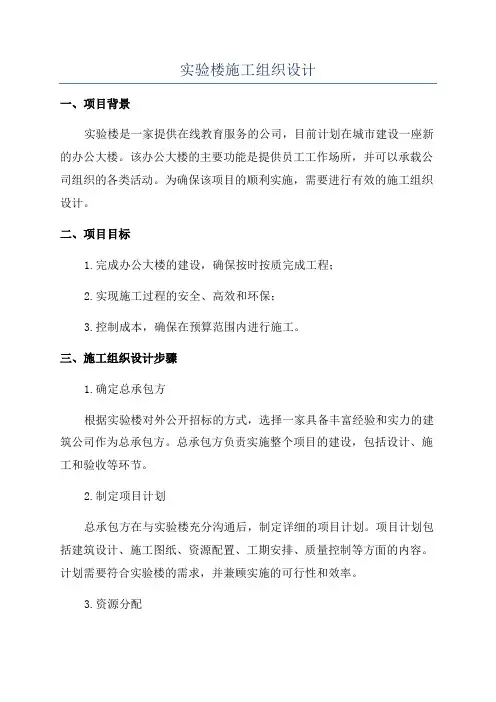 实验楼施工组织设计

一、项目背景

实验楼是一家提供在线教育服务的公司，目前计划在城市建设一座新的办公大楼。该办公大楼的主要功能是提供员工工作场所，并可以承载公司组织的各类活动。为确保该项目的顺利实施，需要进行有效的施工组织设计。

二、项目目标

1.完成办公大楼的建设，确保按时按质完成工程；

2.实现施工过程的安全、高效和环保；

3.控制成本，确保在预算范围内进行施工。

三、施工组织设计步骤

1.确定总承包方

根据实验楼对外公开招标的方式，选择一家具备丰富经验和实力的建筑公司作为总承包方。总承包方负责实施整个项目的建设，包括设计、施工和验收等环节。

2.制定项目计划

总承包方在与实验楼充分沟通后，制定详细的项目计划。项目计划包括建筑设计、施工图纸、资源配置、工期安排、质量控制等方面的内容。计划需要符合实验楼的需求，并兼顾实施的可行性和效率。

3.资源分配